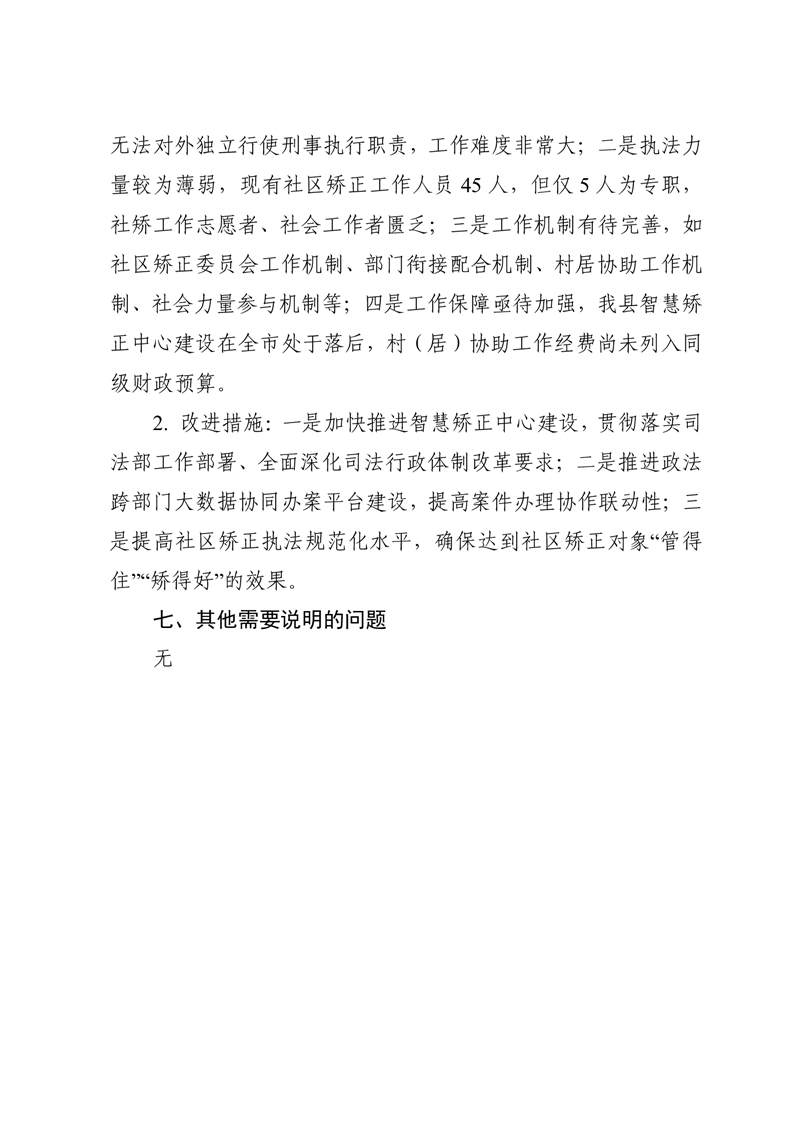 无法对外独立行使刑事执行职责，工作难度非常大；二是执法力量较为薄弱，现有社区矫正工作人员 45 人，但仅 5 人为专职，社矫工作志愿者、社会工作者匮乏；三是工作机制有待完善，如社区矫正委员会工作机制、部门衔接配合机制、村居协助工作机制、社会力量参与机制等；四是工作保障亟待加强，我县智慧矫正中心建设在全市处于落后，村（居）协助工作经费尚未列入同级财政预算。

2. 改进措施：一是加快推进智慧矫正中心建设，贯彻落实司法部工作部署、全面深化司法行政体制改革要求；二是推进政法跨部门大数据协同办案平台建设，提高案件办理协作联动性；三是提高社区矫正执法规范化水平，确保达到社区矫正对象“管得住”“矫得好”的效果。

七、其他需要说明的问题

无